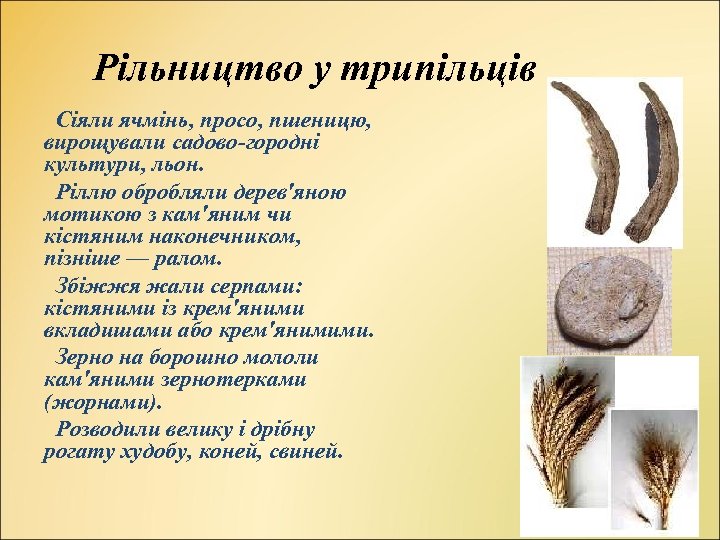 Рільництво у трипільців

Сіяли ячмінь, просо, пшеницю, вирощували садово-городні культури, льон.

Ріллю обробляли дерев'яною мотикою з кам'яним чи кістяним наконечником, пізніше — ралом.

Збіжжя жали серпами: кістяними із крем'яними вкладишами або крем'янимими.

Зерно на борошно мололи кам'яними зернотерками (жорнами).

Розводили велику і дрібну рогату худобу, коней, свиней.